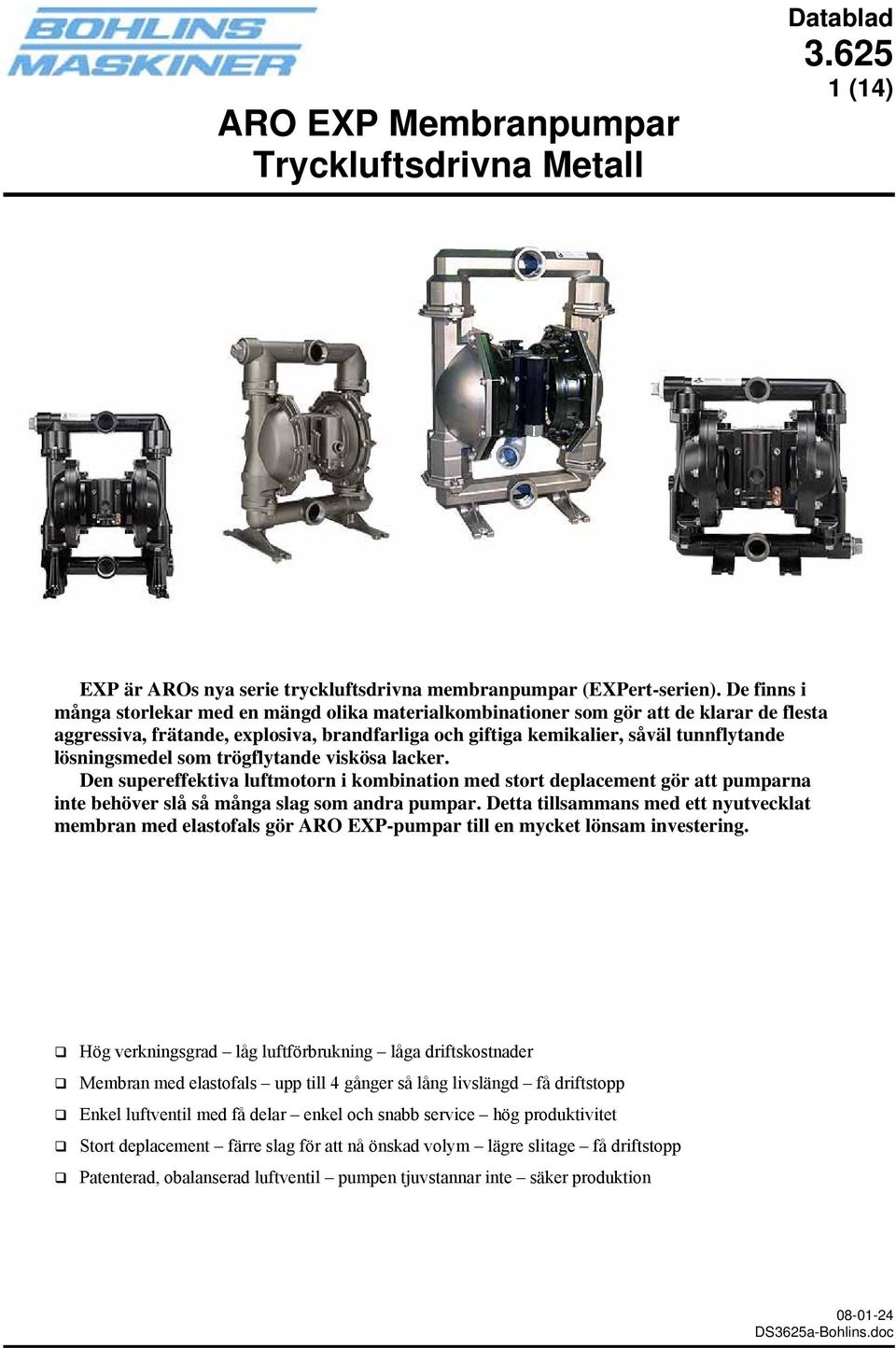 BOHLINS MASKINER

Datablad
3.625
1 (14)

ARO EXP Membranpumpar
Tryckluftsdrivna Metall

EXP är AROs nya serie tryckluftsdrivna membranpumpar (EXPert-serien). De finns i många storlekar med en mängd olika materialkombinationer som gör att de klarar de flesta aggressiva, frätande, explosiva, brandfarliga och giftiga kemikalier, såväl tunnflytande lösningsmedel som trögflytande viskösa lacker.

Den supereffektiva luftmotorn i kombination med stort deplacement gör att pumparna inte behöver slå så många slag som andra pumpar. Detta tillsammans med ett nyutvecklat membran med elastofals gör ARO EXP-pumpar till en mycket lönsam investering.

❑ Hög verkningsgrad – låg luftförbrukning – låga driftskostnader
❑ Membran med elastofals – upp till 4 gånger så lång livslängd – få driftstopp
❑ Enkel luftventil med få delar – enkel och snabb service – hög produktivitet
❑ Stort deplacement – färre slag för att nå önskad volym – lägre slitage – få driftstopp
❑ Patenterad, obalanserad luftventil – pumpen tjuvstannar inte – säker produktion

08-01-24
DS3625a-Bohlins.doc